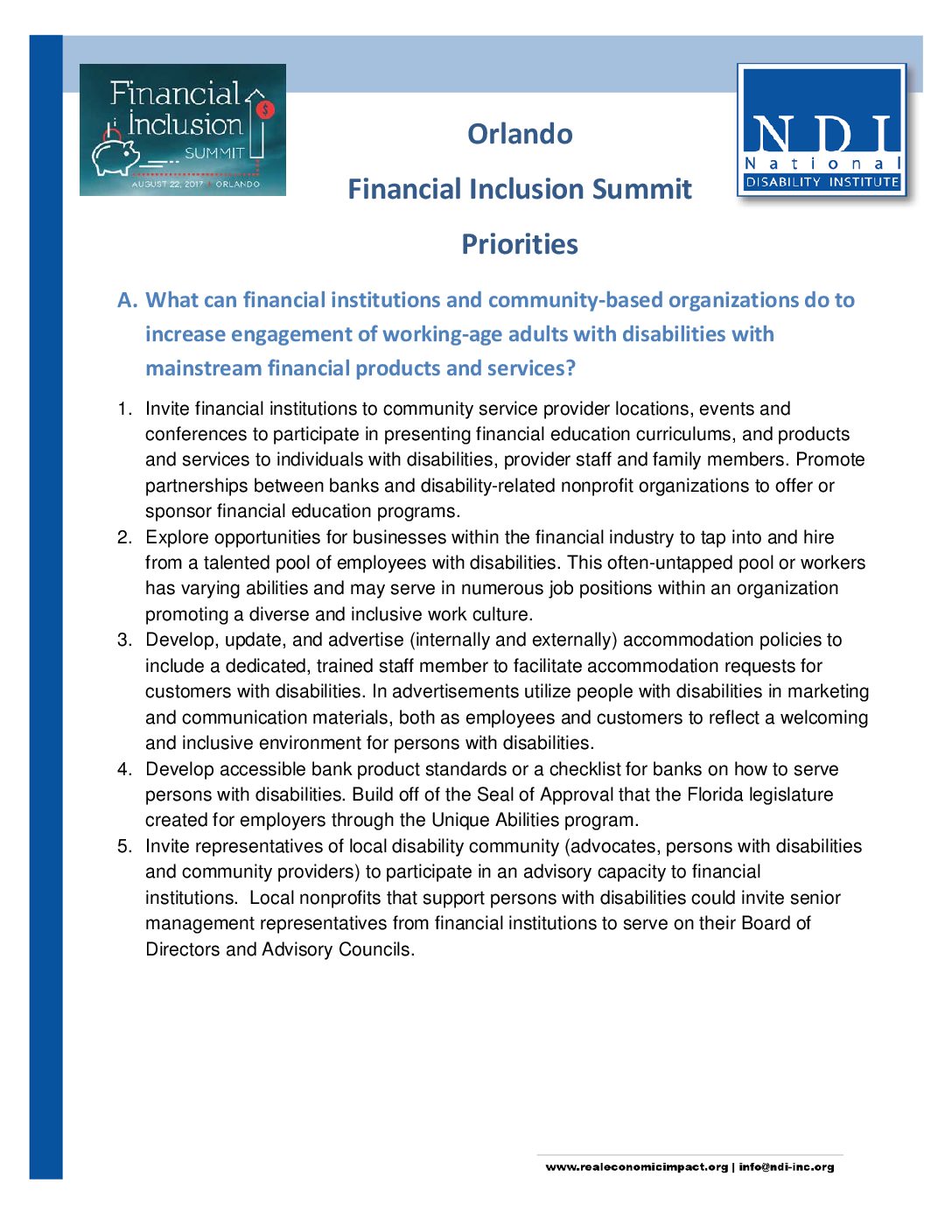 Financial Inclusion SUMMIT
AUGUST 22, 2017 ORLANDO

Orlando

Financial Inclusion Summit

Priorities

NDI
National
DISABILITY INSTITUTE

A. What can financial institutions and community-based organizations do to increase engagement of working-age adults with disabilities with mainstream financial products and services?

1. Invite financial institutions to community service provider locations, events and conferences to participate in presenting financial education curriculums, and products and services to individuals with disabilities, provider staff and family members. Promote partnerships between banks and disability-related nonprofit organizations to offer or sponsor financial education programs.
2. Explore opportunities for businesses within the financial industry to tap into and hire from a talented pool of employees with disabilities. This often-untapped pool or workers has varying abilities and may serve in numerous job positions within an organization promoting a diverse and inclusive work culture.
3. Develop, update, and advertise (internally and externally) accommodation policies to include a dedicated, trained staff member to facilitate accommodation requests for customers with disabilities. In advertisements utilize people with disabilities in marketing and communication materials, both as employees and customers to reflect a welcoming and inclusive environment for persons with disabilities.
4. Develop accessible bank product standards or a checklist for banks on how to serve persons with disabilities. Build off of the Seal of Approval that the Florida legislature created for employers through the Unique Abilities program.
5. Invite representatives of local disability community (advocates, persons with disabilities and community providers) to participate in an advisory capacity to financial institutions. Local nonprofits that support persons with disabilities could invite senior management representatives from financial institutions to serve on their Board of Directors and Advisory Councils.

www.realeconomicimpact.org | info@ndi-inc.org